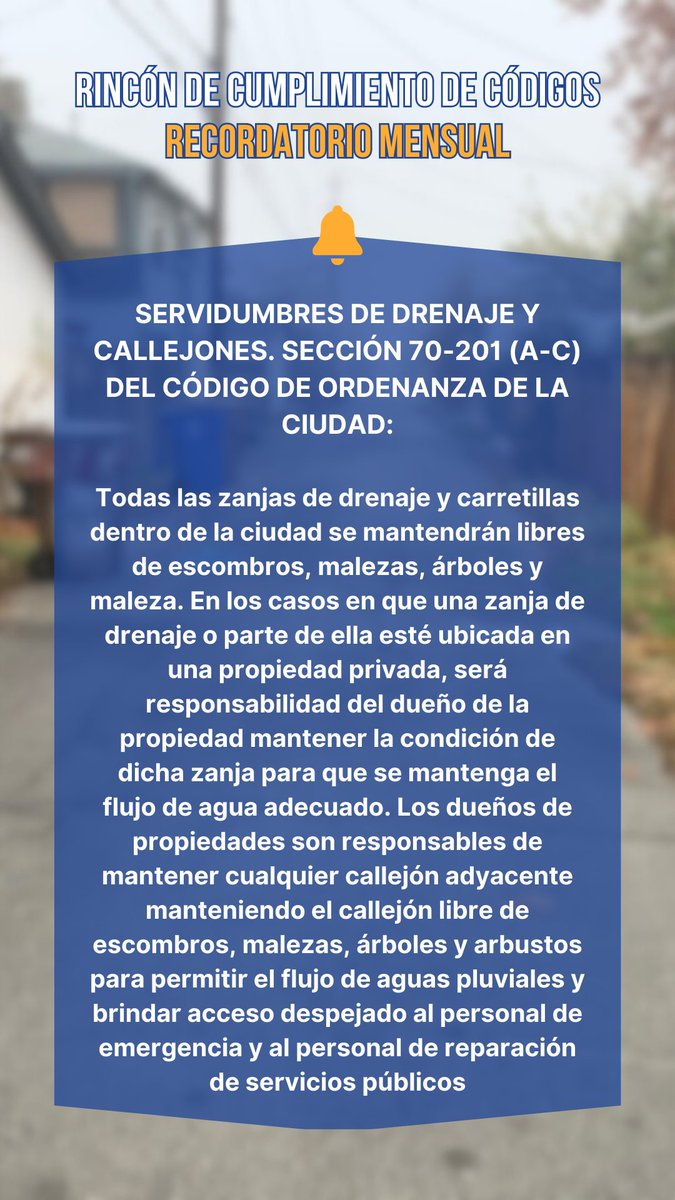 RINCÓN DE CUMPLIMIENTO DE CÓDIGOS
RECORDATORIO MENSUAL

SERVIDUMBRES DE DRENAJE Y CALLEJONES. SECCIÓN 70-201 (A-C) DEL CÓDIGO DE ORDENANZA DE LA CIUDAD:

Todas las zanjas de drenaje y carretillas dentro de la ciudad se mantendrán libres de escombros, malezas, árboles y maleza. En los casos en que una zanja de drenaje o parte de ella esté ubicada en una propiedad privada, será responsabilidad del dueño de la propiedad mantener la condición de dicha zanja para que se mantenga el flujo de agua adecuado. Los dueños de propiedades son responsables de mantener cualquier callejón adyacente manteniendo el callejón libre de escombros, malezas, árboles y arbustos para permitir el flujo de aguas pluviales y brindar acceso despejado al personal de emergencia y al personal de reparación de servicios públicos